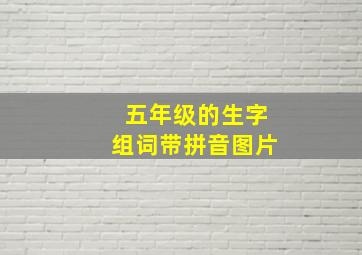 五年级的生字
组词带拼音图片